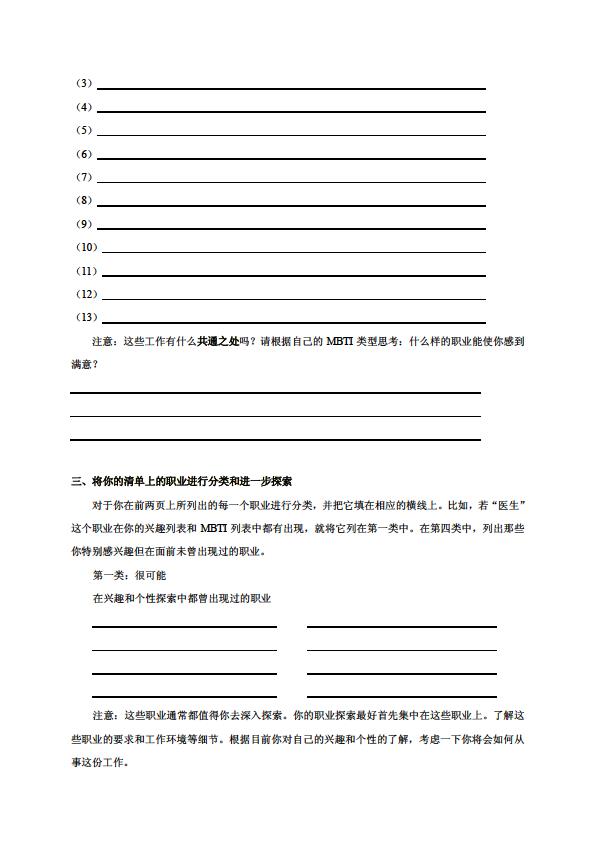 （3）
（4）
（5）
（6）
（7）
（8）
（9）
（10）
（11）
（12）
（13）

注意：这些工作有什么共通之处吗？请根据自己的 MBTI 类型思考：什么样的职业能使你感到满意？

三、将你的清单上的职业进行分类和进一步探索

对于你在前两页上所列出的每一个职业进行分类，并把它填在相应的横线上。比如，若“医生”这个职业在你的兴趣列表和 MBTI 列表中都有出现，就将它列在第一类中。在第四类中，列出那些你特别感兴趣但在面前未曾出现过的职业。

第一类：很可能

在兴趣和个性探索中都曾出现过的职业

注意：这些职业通常都值得你去深入探索。你的职业探索最好首先集中在这些职业上。了解这些职业的要求和工作环境等细节。根据目前你对自己的兴趣和个性的了解，考虑一下你将会如何从事这份工作。